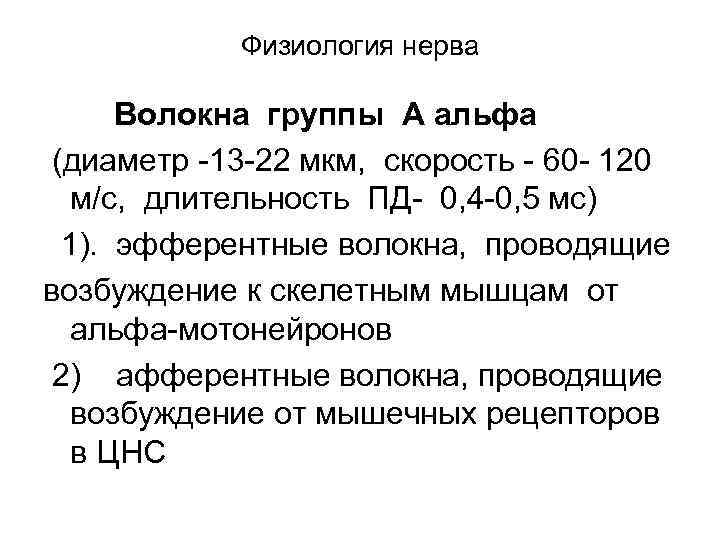 Физиология нерва

Волокна группы А альфа

(диаметр -13-22 мкм, скорость - 60- 120 м/с, длительность ПД- 0,4-0,5 мс)

1). эфферентные волокна, проводящие возбуждение к скелетным мышцам от альфа-мотонейронов

2) афферентные волокна, проводящие возбуждение от мышечных рецепторов в ЦНС